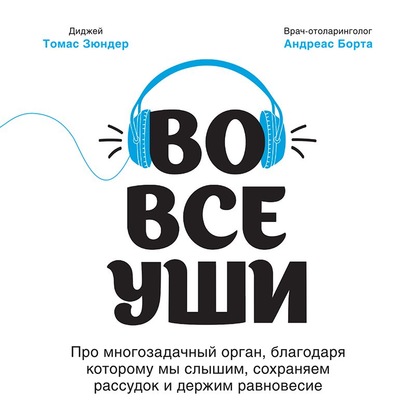 Диджей
Томас Зюндер

Врач-отоларинголог
Андреас Борта

ВО
ВСЕ
УШИ

Про многозадачный орган, благодаря которому мы слышим, сохраняем рассудок и держим равновесие